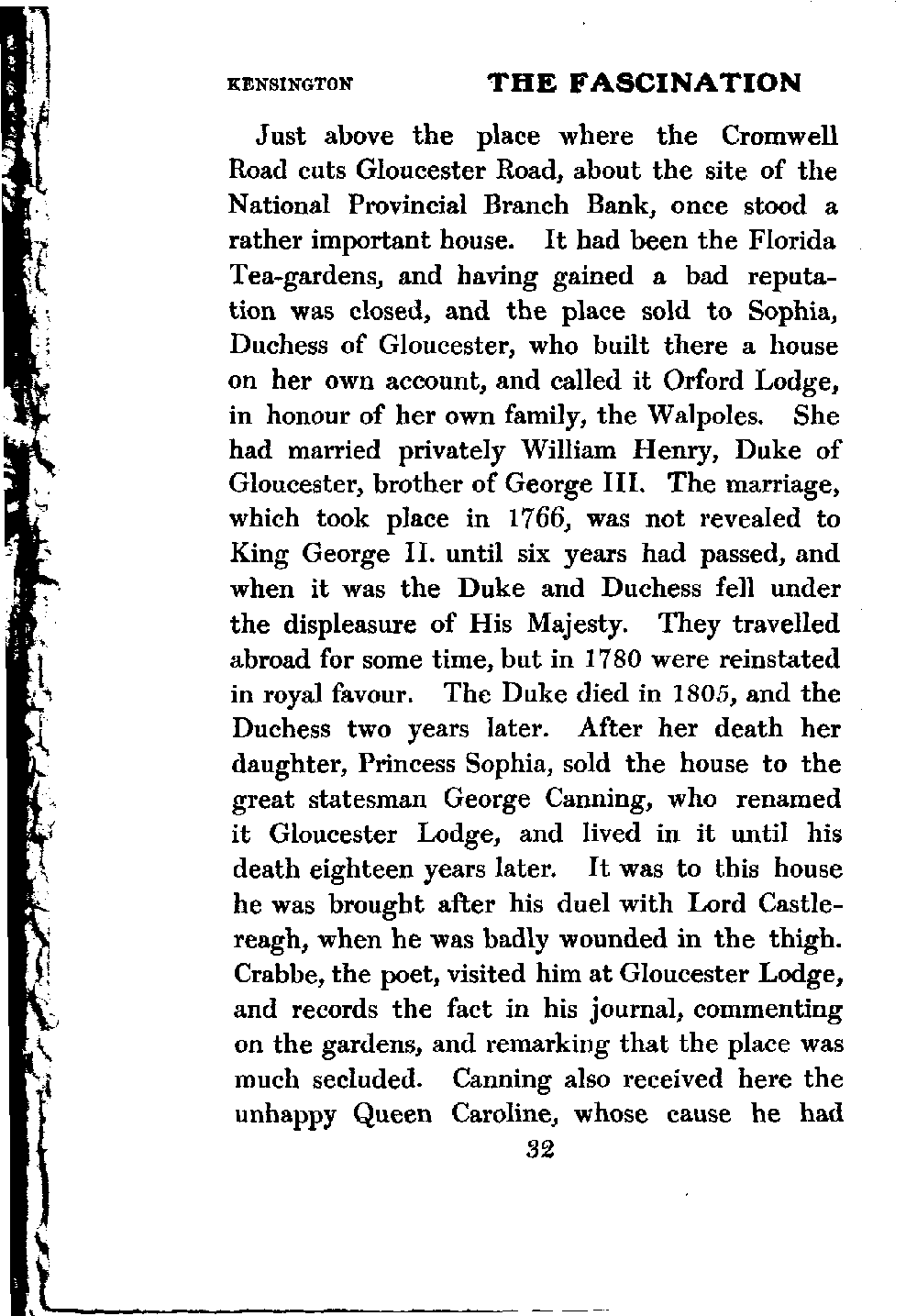 KENSINGTON THE FASCINATION

Just above the place where the Cromwell Road cuts Gloucester Road, about the site of the National Provincial Branch Bank, once stood a rather important house. It had been the Florida Tea-gardens, and having gained a bad reputation was closed, and the place sold to Sophia, Duchess of Gloucester, who built there a house on her own account, and called it Orford Lodge, in honour of her own family, the Walpoles. She had married privately William Henry, Duke of Gloucester, brother of George III. The marriage, which took place in 1766, was not revealed to King George II. until six years had passed, and when it was the Duke and Duchess fell under the displeasure of His Majesty. They travelled abroad for some time, but in 1780 were reinstated in royal favour. The Duke died in 1805, and the Duchess two years later. After her death her daughter, Princess Sophia, sold the house to the great statesman George Canning, who renamed it Gloucester Lodge, and lived in it until his death eighteen years later. It was to this house he was brought after his duel with Lord Castlereagh, when he was badly wounded in the thigh. Crabbe, the poet, visited him at Gloucester Lodge, and records the fact in his journal, commenting on the gardens, and remarking that the place was much secluded. Canning also received here the unhappy Queen Caroline, whose cause he had

32